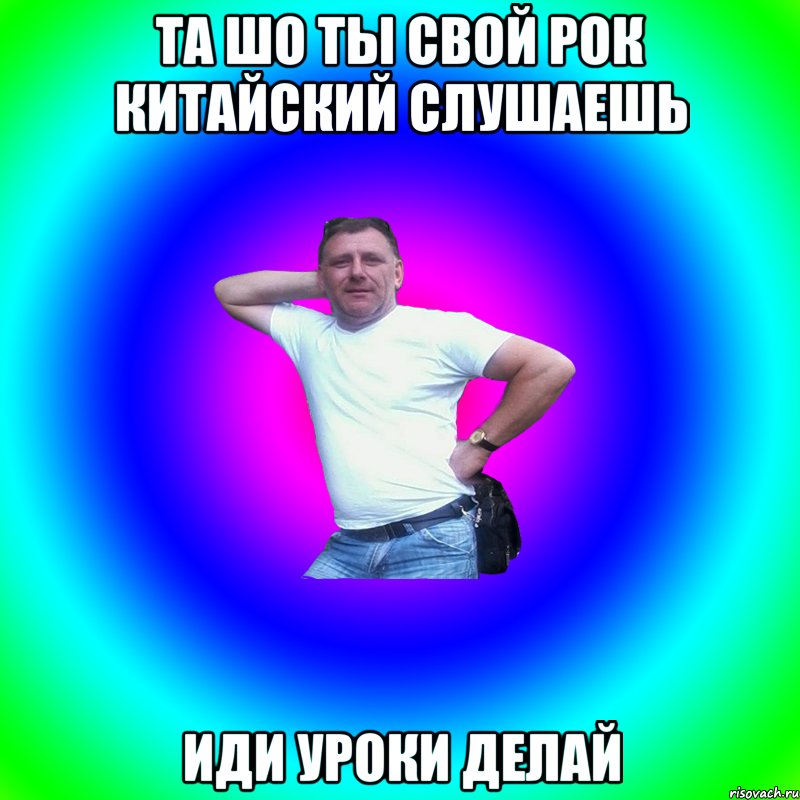 ТА ШО ТЫ СВОЙ РОК КИТАЙСКИЙ СЛУШАЕШЬ

ИДИ УРОКИ ДЕЛАЙ

risovach.ru